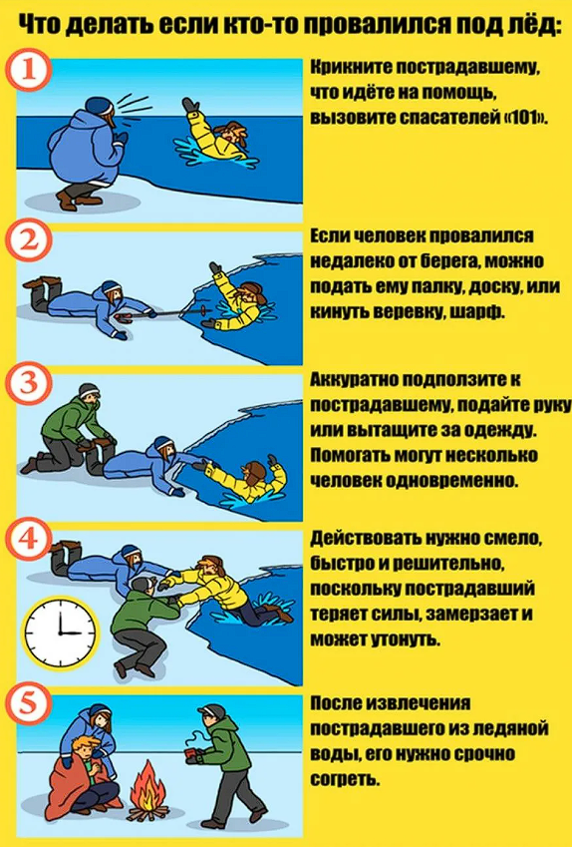 Что делать если кто-то провалился под лёд:

1

Крикните пострадавшему, что идёте на помощь, вызовите спасателей «101».

2

Если человек провалился недалеко от берега, можно подать ему палку, доску, или кинуть веревку, шарф.

3

Аккуратно подползите к пострадавшему, подайте руку или вытащите за одежду. Помогать могут несколько человек одновременно.

4

Действовать нужно смело, быстро и решительно, поскольку пострадавший теряет силы, замерзает и может утонуть.

5

После извлечения пострадавшего из ледяной воды, его нужно срочно согреть.